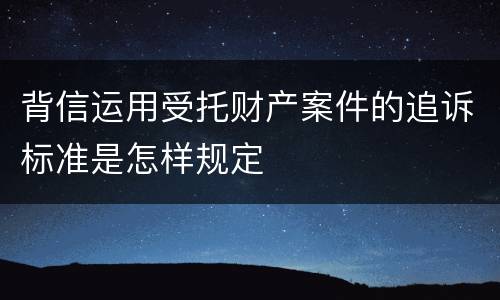 背信运用受托财产案件的追诉标准是怎样规定